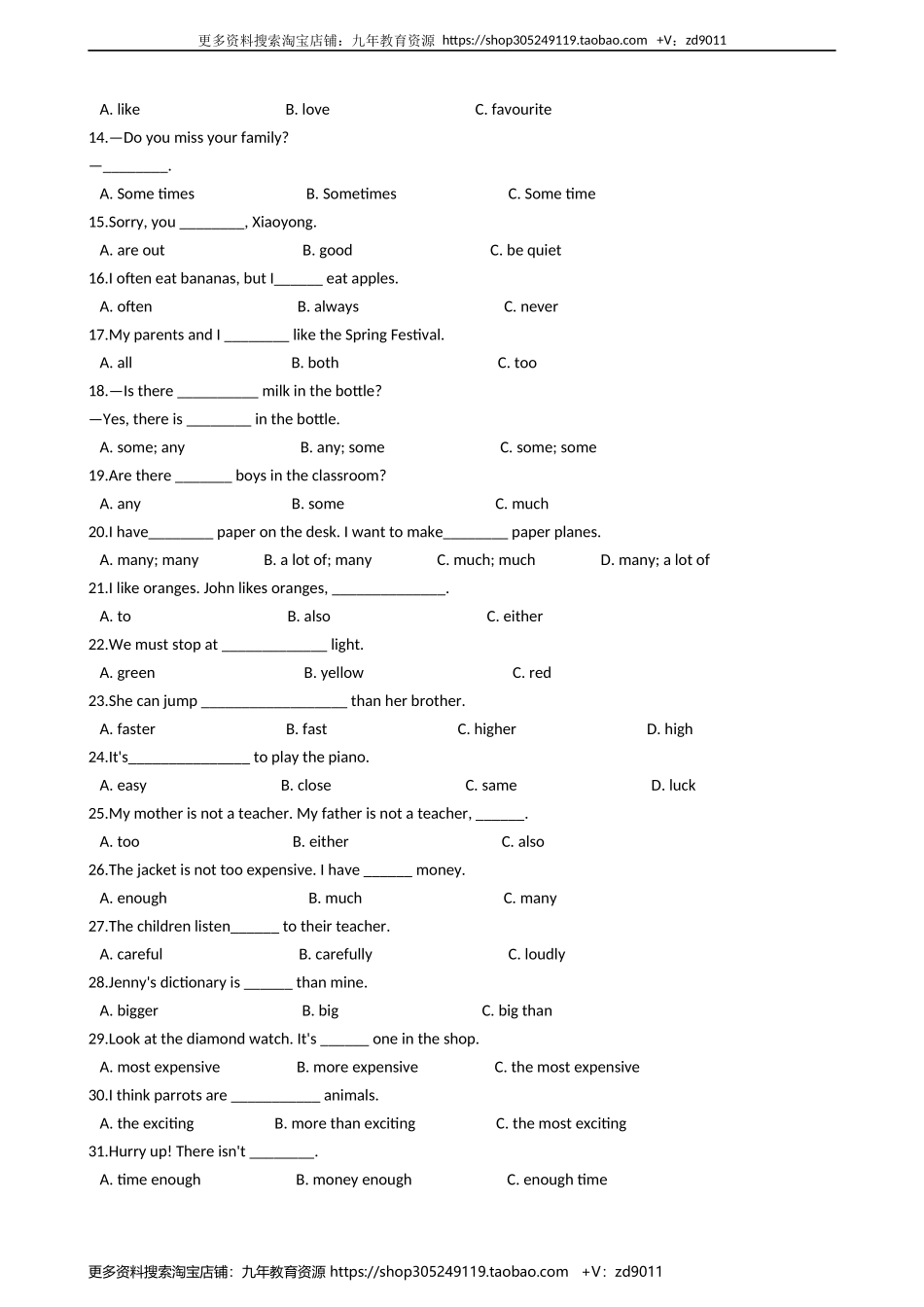 更多资料搜索淘宝店铺：九年教育资源 https://shop305249119.taobao.com +V：zd9011

A. like B. love C. favourite

14.—Do you miss your family?

—________.

A. Some times B. Sometimes C. Some time

15.Sorry, you ________, Xiaoyong.

A. are out B. good C. be quiet

16.I often eat bananas, but I______ eat apples.

A. often B. always C. never

17.My parents and I ________ like the Spring Festival.

A. all B. both C. too

18.—Is there __________ milk in the bottle?

—Yes, there is ________ in the bottle.

A. some; any B. any; some C. some; some

19.Are there _______ boys in the classroom?

A. any B. some C. much

20.I have________ paper on the desk. I want to make________ paper planes.

A. many; many B. a lot of; many C. much; much D. many; a lot of

21.I like oranges. John likes oranges, ______________.

A. to B. also C. either

22.We must stop at _____________ light.

A. green B. yellow C. red

23.She can jump __________________ than her brother.

A. faster B. fast C. higher D. high

24.It's_______________ to play the piano.

A. easy B. close C. same D. luck

25.My mother is not a teacher. My father is not a teacher, ______.

A. too B. either C. also

26.The jacket is not too expensive. I have ______ money.

A. enough B. much C. many

27.The children listen______ to their teacher.

A. careful B. carefully C. loudly

28.Jenny's dictionary is ______ than mine.

A. bigger B. big C. big than

29.Look at the diamond watch. It's ______ one in the shop.

A. most expensive B. more expensive C. the most expensive

30.I think parrots are ___________ animals.

A. the exciting B. more than exciting C. the most exciting

31.Hurry up! There isn't ________.

A. time enough B. money enough C. enough time

更多资料搜索淘宝店铺：九年教育资源 https://shop305249119.taobao.com +V：zd9011